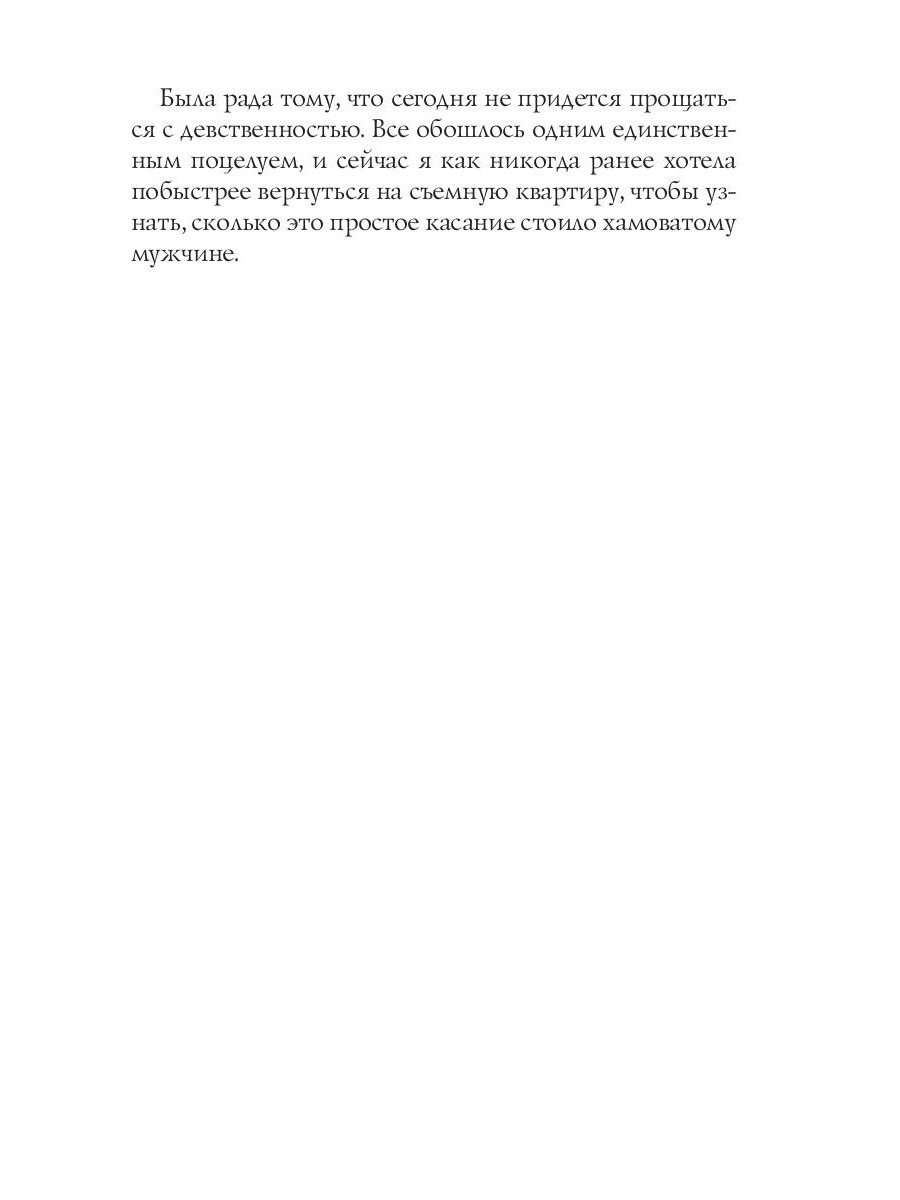 Была рада тому, что сегодня не придется прощаться с девственностью. Все обошлось одним единственным поцелуем, и сейчас я как никогда ранее хотела побыстрее вернуться на съемную квартиру, чтобы узнать, сколько это простое касание стоило хамоватому мужчине.